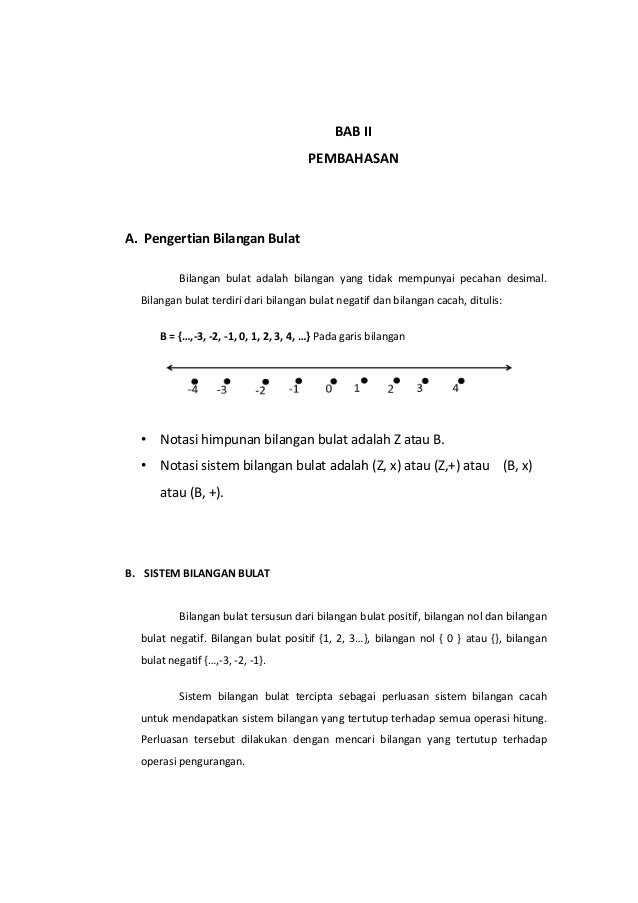 BAB II
PEMBAHASAN

A. Pengertian Bilangan Bulat

Bilangan bulat adalah bilangan yang tidak mempunyai pecahan desimal. Bilangan bulat terdiri dari bilangan bulat negatif dan bilangan cacah, ditulis:

B = {…,-3, -2, -1, 0, 1, 2, 3, 4, …} Pada garis bilangan

-4 -3 -2 -1 0 1 2 3 4

• Notasi himpunan bilangan bulat adalah Z atau B.
• Notasi sistem bilangan bulat adalah (Z, x) atau (Z,+) atau (B, x) atau (B, +).

B. SISTEM BILANGAN BULAT

Bilangan bulat tersusun dari bilangan bulat positif, bilangan nol dan bilangan bulat negatif. Bilangan bulat positif {1, 2, 3…}, bilangan nol { 0 } atau {}, bilangan bulat negatif {…,-3, -2, -1}.

Sistem bilangan bulat tercipta sebagai perluasan sistem bilangan cacah untuk mendapatkan sistem bilangan yang tertutup terhadap semua operasi hitung. Perluasan tersebut dilakukan dengan mencari bilangan yang tertutup terhadap operasi pengurangan.